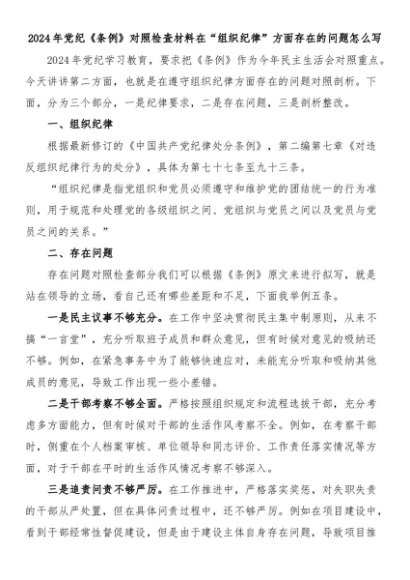 2024年党纪《条例》对照检查材料在“组织纪律”方面存在的问题怎么写

2024年党纪学习教育，要求把《条例》作为今年民主生活会对照重点。今天讲讲第二方面，也就是在遵守组织纪律方面存在的问题对照剖析。下面，分为三个部分，一是纪律要求，二是存在问题，三是剖析整改。

一、组织纪律

根据最新修订的《中国共产党纪律处分条例》，第二编第七章《对违反组织纪律行为的处分》，具体为第七十七条至九十三条。

“组织纪律是指党组织和党员必须遵守和维护党的团结统一的行为准则，用于规范和处理党的各级组织之间、党组织与党员之间以及党员与党员之间的关系。”

二、存在问题

存在问题对照检查部分我们可以根据《条例》原文来进行拟写，就是站在领导的立场，看自己还有哪些差距和不足，下面我举例五条。

一是民主议事不够充分。在工作中坚决贯彻民主集中制原则，从来不搞“一言堂”，充分听取班子成员和群众意见，但有时候对意见的吸纳还不够。例如，在紧急事务中为了能够快速应对，未能充分听取和吸纳其他成员的意见，导致工作出现一些小差错。

二是干部考察不够全面。严格按照组织规定和流程选拔干部，充分考虑多方面能力，但有时候对干部的生活作风考察不全。例如，在考察干部时，侧重在个人档案审核、单位领导和同志评价、工作责任落实情况等方面，对于干部在平时的生活作风情况考察不够深入。

三是追责问责不够严厉。在工作推进中，严格落实奖惩，对失职失责的干部从严处置，但在具体问责过程中，还不够严厉。例如在项目建设中，看到干部经常性督促建设，但是由于建设主体自身存在问题，导致项目推